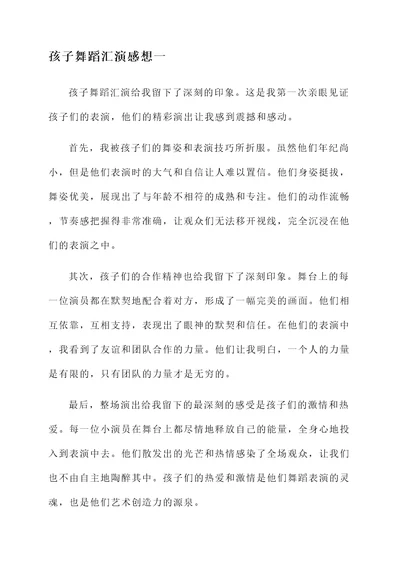 孩子舞蹈汇演感想一

孩子舞蹈汇演给我留下了深刻的印象。这是我第一次亲眼见证孩子们的表演，他们的精彩演出让我感到震撼和感动。

首先，我被孩子们的舞姿和表演技巧所折服。虽然他们年纪尚小，但是他们表演时的大气和自信让人难以置信。他们身姿挺拔，舞姿优美，展现出了与年龄不相符的成熟和专注。他们的动作流畅，节奏感把握得非常准确，让观众们无法移开视线，完全沉浸在他们的表演之中。

其次，孩子们的合作精神也给我留下了深刻印象。舞台上的每一位演员都在默契地配合着对方，形成了一幅完美的画面。他们相互依靠，互相支持，表现出了眼神的默契和信任。在他们的表演中，我看到了友谊和团队合作的力量。他们让我明白，一个人的力量是有限的，只有团队的力量才是无穷的。

最后，整场演出给我留下的最深刻的感受是孩子们的激情和热爱。每一位小演员在舞台上都尽情地释放自己的能量，全身心地投入到表演中去。他们散发出的光芒和热情感染了全场观众，让我们也不由自主地陶醉其中。孩子们的热爱和激情是他们舞蹈表演的灵魂，也是他们艺术创造力的源泉。